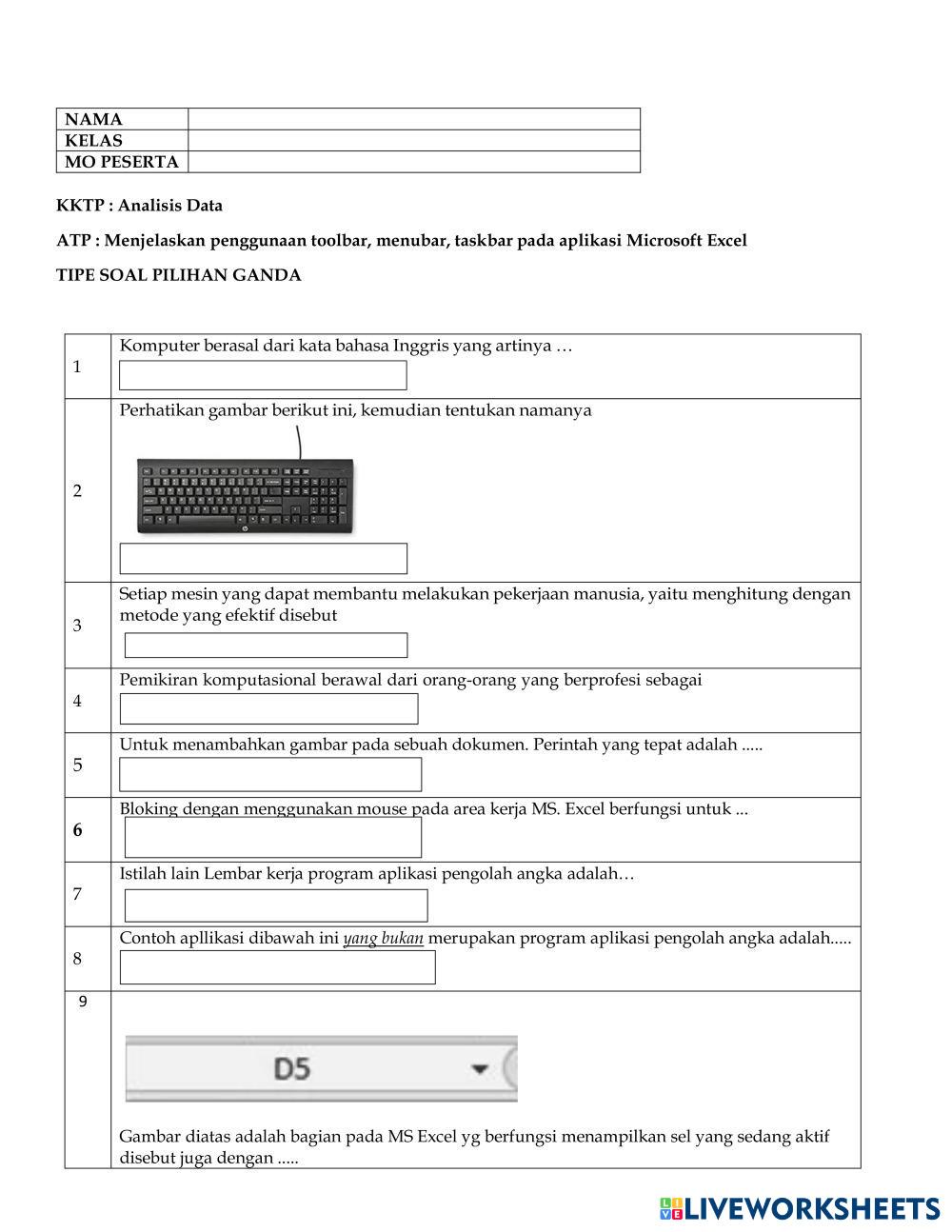 | NAMA | |
|---|---|
| KELAS | |
| MO PESERTA | |

KKTP : Analisis Data

ATP : Menjelaskan penggunaan toolbar, menubar, taskbar pada aplikasi Microsoft Excel

TIPE SOAL PILIHAN GANDA

| | |
|---|---|
| 1 | Komputer berasal dari kata bahasa Inggris yang artinya … |
| 2 | Perhatikan gambar berikut ini, kemudian tentukan namanya |
| 3 | Setiap mesin yang dapat membantu melakukan pekerjaan manusia, yaitu menghitung dengan metode yang efektif disebut |
| 4 | Pemikiran komputasional berawal dari orang-orang yang berprofesi sebagai |
| 5 | Untuk menambahkan gambar pada sebuah dokumen. Perintah yang tepat adalah ..... |
| 6 | Bloking dengan menggunakan mouse pada area kerja MS. Excel berfungsi untuk ... |
| 7 | Istilah lain Lembar kerja program aplikasi pengolah angka adalah… |
| 8 | Contoh apllikasi dibawah ini yang bukan merupakan program aplikasi pengolah angka adalah..... |
| 9 | D5 Gambar diatas adalah bagian pada MS Excel yg berfungsi menampilkan sel yang sedang aktif disebut juga dengan ..... |

LIVEWORKSHEETS